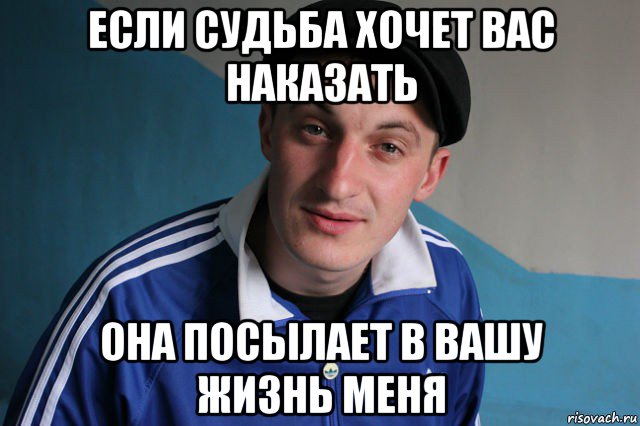 ЕСЛИ СУДЬБА ХОЧЕТ ВАС НАКАЗАТЬ

ОНА ПОСЫЛАЕТ В ВАШУ ЖИЗНЬ МЕНЯ

risovach.ru